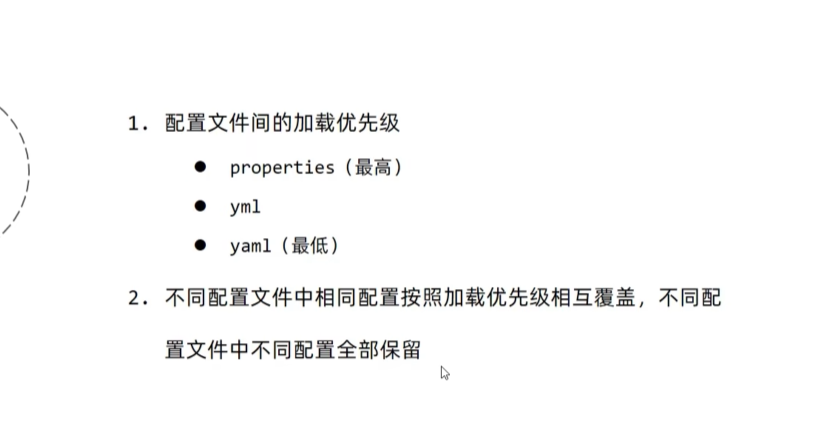 1.配置文件间的加载优先级

• properties（最高）
• yml
• yaml（最低）

2.不同配置文件中相同配置按照加载优先级相互覆盖，不同配置文件中不同配置全部保留